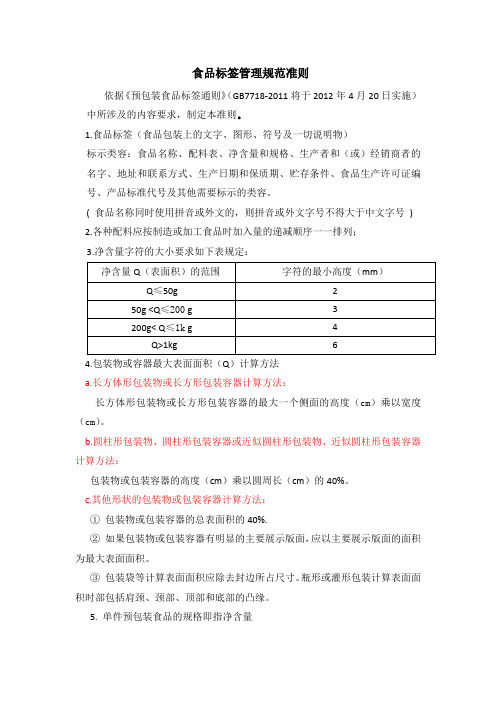 食品标签管理规范准则

依据《预包装食品标签通则》（GB7718-2011 将于 2012 年 4 月 20 日实施）中所涉及的内容要求，制定本准则。

1.食品标签（食品包装上的文字、图形、符号及一切说明物）

标示类容：食品名称、配料表、净含量和规格、生产者和（或）经销商者的名字、地址和联系方式、生产日期和保质期、贮存条件、食品生产许可证编号、产品标准代号及其他需要标示的类容。

（ 食品名称同时使用拼音或外文的，则拼音或外文字号不得大于中文字号 ）

2.各种配料应按制造或加工食品时加入量的递减顺序一一排列；

3.净含量字符的大小要求如下表规定：

| 净含量 Q（表面积）的范围 | 字符的最小高度（mm） |
|---|---|
| Q≤50g | 2 |
| 50g <Q≤200 g | 3 |
| 200g< Q≤1k g | 4 |
| Q>1kg | 6 |

4.包装物或容器最大表面面积（Q）计算方法

a.长方体形包装物或长方形包装容器计算方法：

长方体形包装物或长方形包装容器的最大一个侧面的高度（cm）乘以宽度（cm）。

b.圆柱形包装物、圆柱形包装容器或近似圆柱形包装物、近似圆柱形包装容器计算方法：

包装物或包装容器的高度（cm）乘以圆周长（cm）的 40%。

c.其他形状的包装物或包装容器计算方法：

① 包装物或包装容器的总表面积的 40%.

② 如果包装物或包装容器有明显的主要展示版面，应以主要展示版面的面积为最大表面面积。

③ 包装袋等计算表面面积应除去封边所占尺寸。瓶形或灌形包装计算表面面积时部包括肩颈、颈部、顶部和底部的凸缘。

5. 单件预包装食品的规格即指净含量